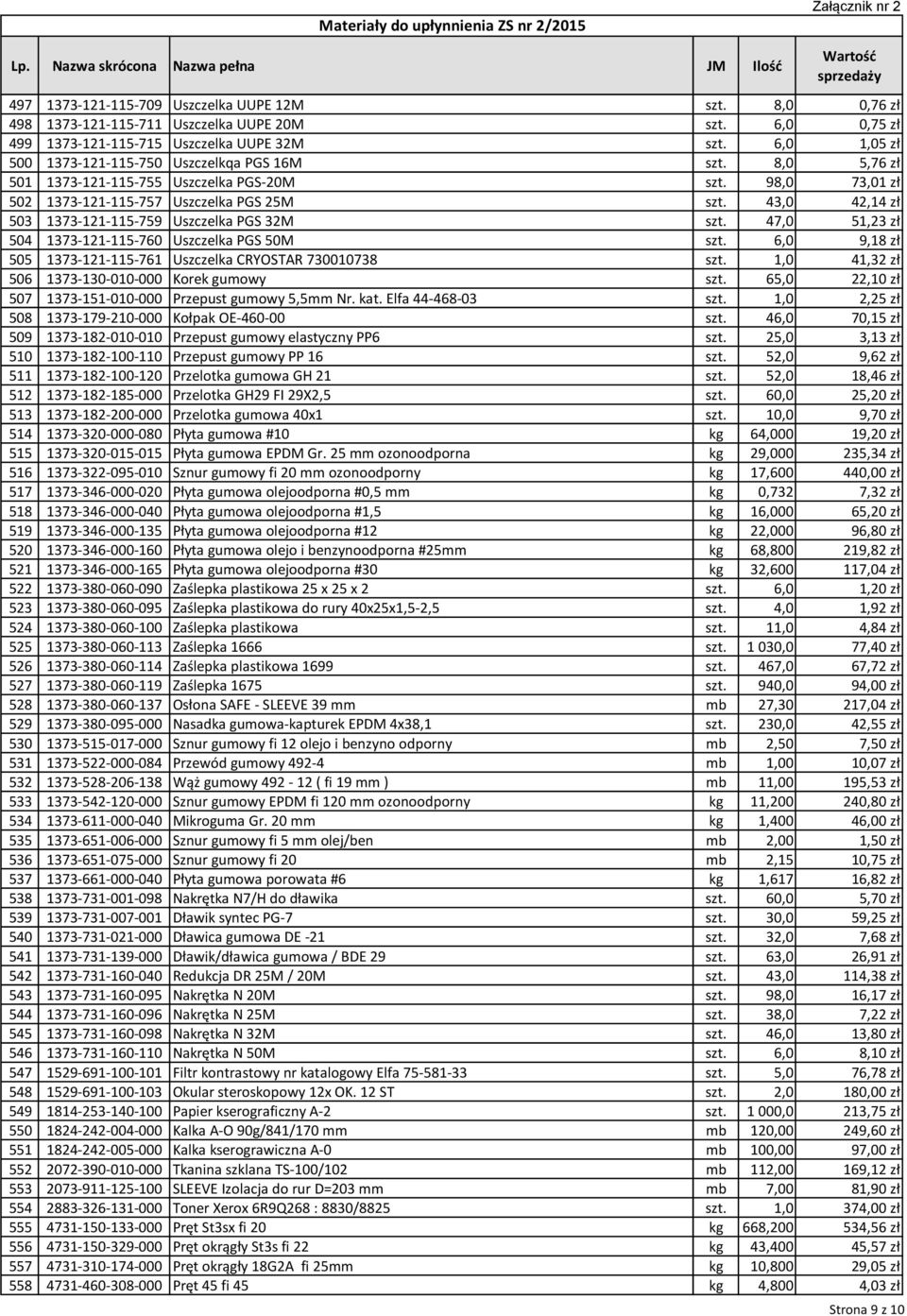 Załącznik nr 2

Materiały do upłynnienia ZS nr 2/2015

| Lp. | Nazwa skrócona | Nazwa pełna | JM | Ilość | Wartość sprzedaży |
|---|---|---|---|---|---|
| 497 | 1373-121-115-709 | Uszczelka UUPE 12M | szt. | 8,0 | 0,76 zł |
| 498 | 1373-121-115-711 | Uszczelka UUPE 20M | szt. | 6,0 | 0,75 zł |
| 499 | 1373-121-115-715 | Uszczelka UUPE 32M | szt. | 6,0 | 1,05 zł |
| 500 | 1373-121-115-750 | Uszczelkqa PGS 16M | szt. | 8,0 | 5,76 zł |
| 501 | 1373-121-115-755 | Uszczelka PGS-20M | szt. | 98,0 | 73,01 zł |
| 502 | 1373-121-115-757 | Uszczelka PGS 25M | szt. | 43,0 | 42,14 zł |
| 503 | 1373-121-115-759 | Uszczelka PGS 32M | szt. | 47,0 | 51,23 zł |
| 504 | 1373-121-115-760 | Uszczelka PGS 50M | szt. | 6,0 | 9,18 zł |
| 505 | 1373-121-115-761 | Uszczelka CRYOSTAR 730010738 | szt. | 1,0 | 41,32 zł |
| 506 | 1373-130-010-000 | Korek gumowy | szt. | 65,0 | 22,10 zł |
| 507 | 1373-151-010-000 | Przepust gumowy 5,5mm Nr. kat. Elfa 44-468-03 | szt. | 1,0 | 2,25 zł |
| 508 | 1373-179-210-000 | Kołpak OE-460-00 | szt. | 46,0 | 70,15 zł |
| 509 | 1373-182-010-010 | Przepust gumowy elastyczny PP6 | szt. | 25,0 | 3,13 zł |
| 510 | 1373-182-100-110 | Przepust gumowy PP 16 | szt. | 52,0 | 9,62 zł |
| 511 | 1373-182-100-120 | Przelotka gumowa GH 21 | szt. | 52,0 | 18,46 zł |
| 512 | 1373-182-185-000 | Przelotka GH29 FI 29X2,5 | szt. | 60,0 | 25,20 zł |
| 513 | 1373-182-200-000 | Przelotka gumowa 40x1 | szt. | 10,0 | 9,70 zł |
| 514 | 1373-320-000-080 | Płyta gumowa #10 | kg | 64,000 | 19,20 zł |
| 515 | 1373-320-015-015 | Płyta gumowa EPDM Gr. 25 mm ozonoodporna | kg | 29,000 | 235,34 zł |
| 516 | 1373-322-095-010 | Sznur gumowy fi 20 mm ozonoodporny | kg | 17,600 | 440,00 zł |
| 517 | 1373-346-000-020 | Płyta gumowa olejoodporna #0,5 mm | kg | 0,732 | 7,32 zł |
| 518 | 1373-346-000-040 | Płyta gumowa olejoodporna #1,5 | kg | 16,000 | 65,20 zł |
| 519 | 1373-346-000-135 | Płyta gumowa olejoodporna #12 | kg | 22,000 | 96,80 zł |
| 520 | 1373-346-000-160 | Płyta gumowa olejo i benzynoodporna #25mm | kg | 68,800 | 219,82 zł |
| 521 | 1373-346-000-165 | Płyta gumowa olejoodporna #30 | kg | 32,600 | 117,04 zł |
| 522 | 1373-380-060-090 | Zaślepka plastikowa 25 x 25 x 2 | szt. | 6,0 | 1,20 zł |
| 523 | 1373-380-060-095 | Zaślepka plastikowa do rury 40x25x1,5-2,5 | szt. | 4,0 | 1,92 zł |
| 524 | 1373-380-060-100 | Zaślepka plastikowa | szt. | 11,0 | 4,84 zł |
| 525 | 1373-380-060-113 | Zaślepka 1666 | szt. | 1 030,0 | 77,40 zł |
| 526 | 1373-380-060-114 | Zaślepka plastikowa 1699 | szt. | 467,0 | 67,72 zł |
| 527 | 1373-380-060-119 | Zaślepka 1675 | szt. | 940,0 | 94,00 zł |
| 528 | 1373-380-060-137 | Osłona SAFE - SLEEVE 39 mm | mb | 27,30 | 217,04 zł |
| 529 | 1373-380-095-000 | Nasadka gumowa-kapturek EPDM 4x38,1 | szt. | 230,0 | 42,55 zł |
| 530 | 1373-515-017-000 | Sznur gumowy fi 12 olejo i benzyno odporny | mb | 2,50 | 7,50 zł |
| 531 | 1373-522-000-084 | Przewód gumowy 492-4 | mb | 1,00 | 10,07 zł |
| 532 | 1373-528-206-138 | Wąż gumowy 492 - 12 ( fi 19 mm ) | mb | 11,00 | 195,53 zł |
| 533 | 1373-542-120-000 | Sznur gumowy EPDM fi 120 mm ozonoodporny | kg | 11,200 | 240,80 zł |
| 534 | 1373-611-000-040 | Mikroguma Gr. 20 mm | kg | 1,400 | 46,00 zł |
| 535 | 1373-651-006-000 | Sznur gumowy fi 5 mm olej/ben | mb | 2,00 | 1,50 zł |
| 536 | 1373-651-075-000 | Sznur gumowy fi 20 | mb | 2,15 | 10,75 zł |
| 537 | 1373-661-000-040 | Płyta gumowa porowata #6 | kg | 1,617 | 16,82 zł |
| 538 | 1373-731-001-098 | Nakrętka N7/H do dławika | szt. | 60,0 | 5,70 zł |
| 539 | 1373-731-007-001 | Dławik syntec PG-7 | szt. | 30,0 | 59,25 zł |
| 540 | 1373-731-021-000 | Dławica gumowa DE -21 | szt. | 32,0 | 7,68 zł |
| 541 | 1373-731-139-000 | Dławik/dławica gumowa / BDE 29 | szt. | 63,0 | 26,91 zł |
| 542 | 1373-731-160-040 | Redukcja DR 25M / 20M | szt. | 43,0 | 114,38 zł |
| 543 | 1373-731-160-095 | Nakrętka N 20M | szt. | 98,0 | 16,17 zł |
| 544 | 1373-731-160-096 | Nakrętka N 25M | szt. | 38,0 | 7,22 zł |
| 545 | 1373-731-160-098 | Nakrętka N 32M | szt. | 46,0 | 13,80 zł |
| 546 | 1373-731-160-110 | Nakrętka N 50M | szt. | 6,0 | 8,10 zł |
| 547 | 1529-691-100-101 | Filtr kontrastowy nr katalogowy Elfa 75-581-33 | szt. | 5,0 | 76,78 zł |
| 548 | 1529-691-100-103 | Okular steroskopowy 12x OK. 12 ST | szt. | 2,0 | 180,00 zł |
| 549 | 1814-253-140-100 | Papier kserograficzny A-2 | szt. | 1 000,0 | 213,75 zł |
| 550 | 1824-242-004-000 | Kalka A-O 90g/841/170 mm | mb | 120,00 | 249,60 zł |
| 551 | 1824-242-005-000 | Kalka kserograwiczna A-0 | mb | 100,00 | 97,00 zł |
| 552 | 2072-390-010-000 | Tkanina szklana TS-100/102 | mb | 112,00 | 169,12 zł |
| 553 | 2073-911-125-100 | SLEEVE Izolacja do rur D=203 mm | mb | 7,00 | 81,90 zł |
| 554 | 2883-326-131-000 | Toner Xerox 6R9Q268 : 8830/8825 | szt. | 1,0 | 374,00 zł |
| 555 | 4731-150-133-000 | Pręt St3sx fi 20 | kg | 668,200 | 534,56 zł |
| 556 | 4731-150-329-000 | Pręt okrągły St3s fi 22 | kg | 43,400 | 45,57 zł |
| 557 | 4731-310-174-000 | Pręt okrągły 18G2A fi 25mm | kg | 10,800 | 29,05 zł |
| 558 | 4731-460-308-000 | Pręt 45 fi 45 | kg | 4,800 | 4,03 zł |

Strona 9 z 10